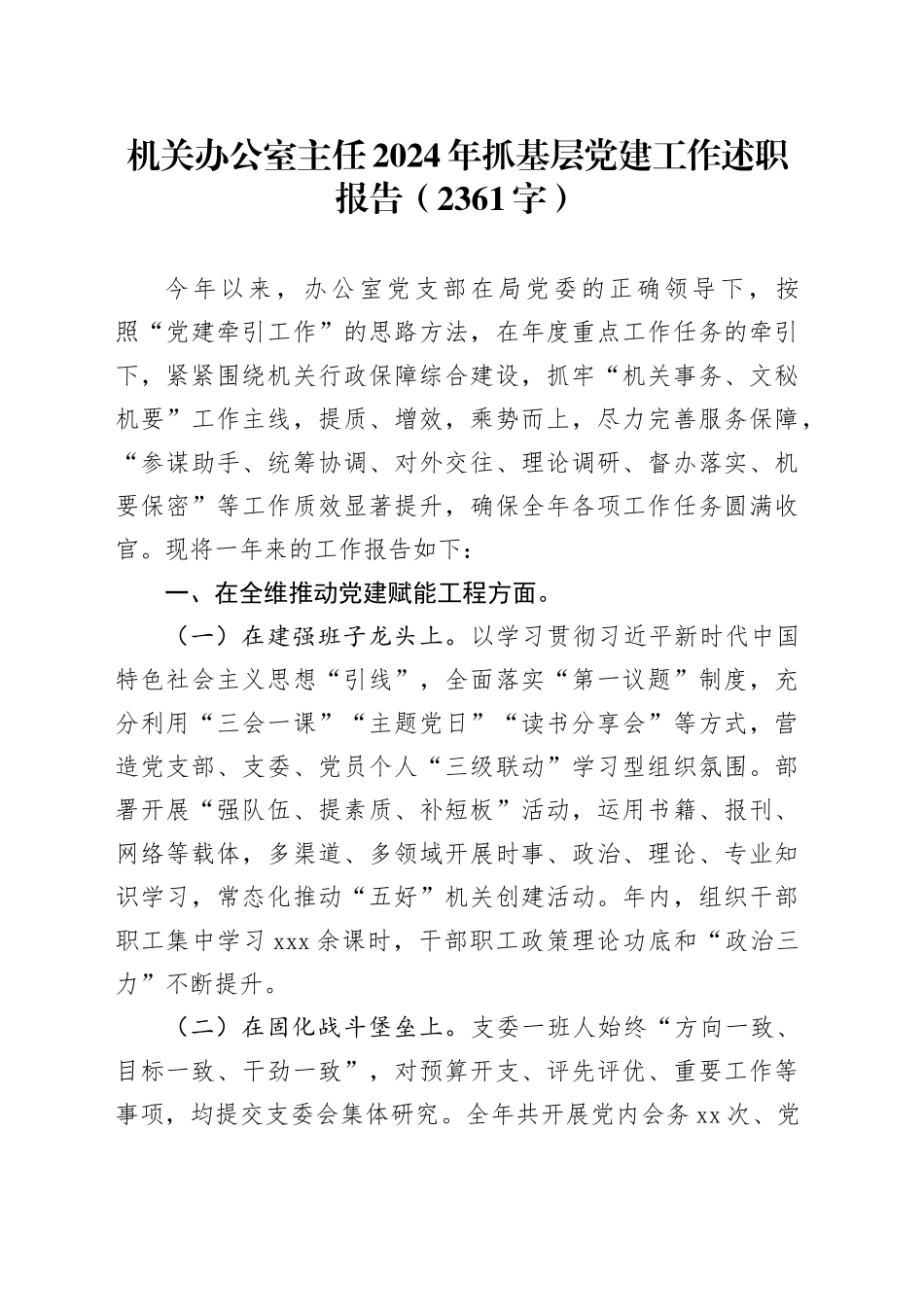 机关办公室主任2024年抓基层党建工作述职报告（2361字）

今年以来，办公室党支部在局党委的正确领导下，按照“党建牵引工作”的思路方法，在年度重点工作任务的牵引下，紧紧围绕机关行政保障综合建设，抓牢“机关事务、文秘机要”工作主线，提质、增效，乘势而上，尽力完善服务保障，“参谋助手、统筹协调、对外交往、理论调研、督办落实、机要保密”等工作质效显著提升，确保全年各项工作任务圆满收官。现将一年来的工作报告如下：

一、在全维推动党建赋能工程方面。

（一）在建强班子龙头上。以学习贯彻习近平新时代中国特色社会主义思想“引线”，全面落实“第一议题”制度，充分利用“三会一课”“主题党日”“读书分享会”等方式，营造党支部、支委、党员个人“三级联动”学习型组织氛围。部署开展“强队伍、提素质、补短板”活动，运用书籍、报刊、网络等载体，多渠道、多领域开展时事、政治、理论、专业知识学习，常态化推动“五好”机关创建活动。年内，组织干部职工集中学习xxx余课时，干部职工政策理论功底和“政治三力”不断提升。

（二）在固化战斗堡垒上。支委一班人始终“方向一致、目标一致、干劲一致”，对预算开支、评先评优、重要工作等事项，均提交支委会集体研究。全年共开展党内会务xx次、党